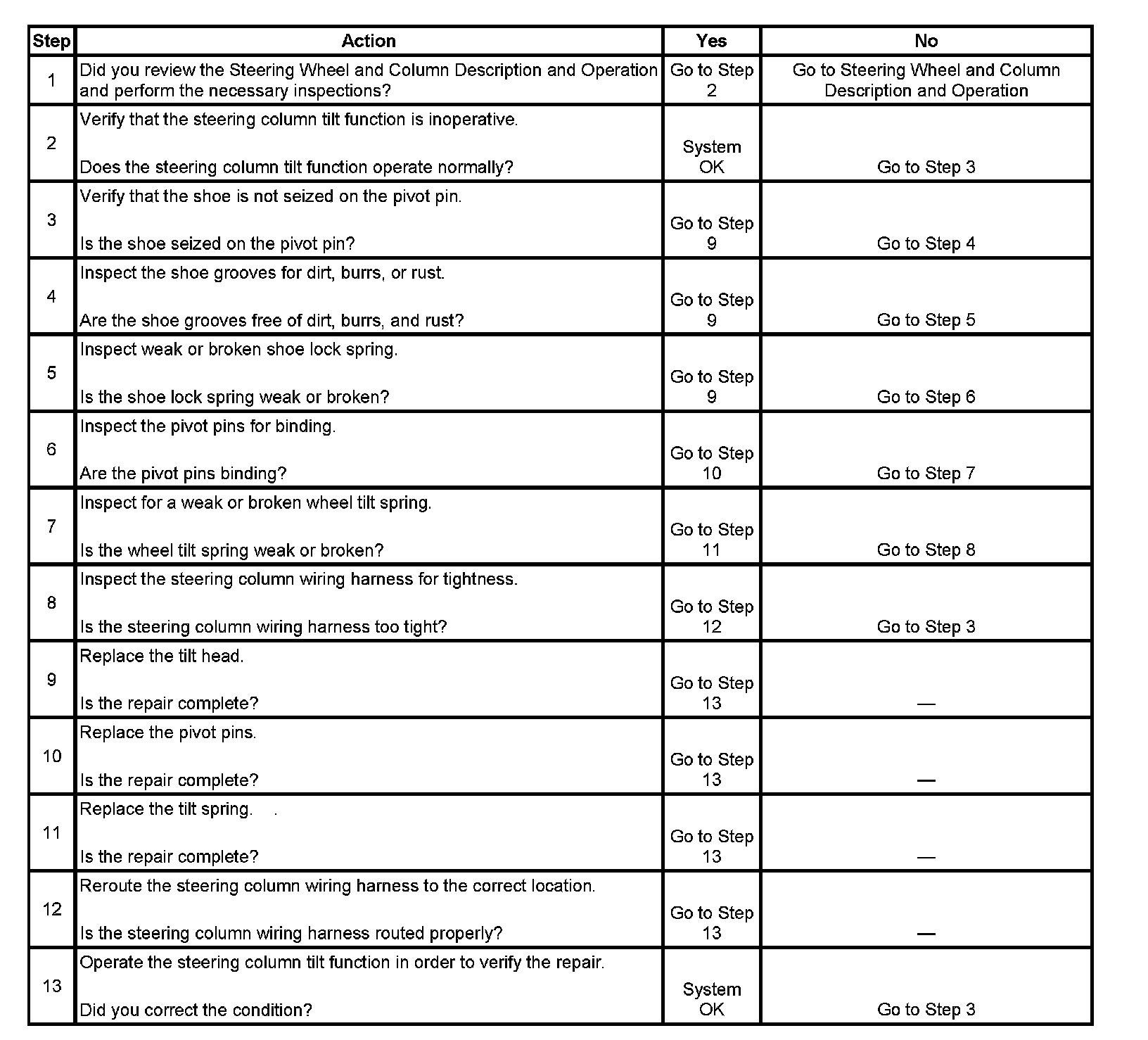 | Step | Action | Yes | No |
|---|---|---|---|
| 1 | Did you review the Steering Wheel and Column Description and Operation and perform the necessary inspections? | Go to Step 2 | Go to Steering Wheel and Column Description and Operation |
| 2 | Verify that the steering column tilt function is inoperative. Does the steering column tilt function operate normally? | System OK | Go to Step 3 |
| 3 | Verify that the shoe is not seized on the pivot pin. Is the shoe seized on the pivot pin? | Go to Step 9 | Go to Step 4 |
| 4 | Inspect the shoe grooves for dirt, burrs, or rust. Are the shoe grooves free of dirt, burrs, and rust? | Go to Step 9 | Go to Step 5 |
| 5 | Inspect weak or broken shoe lock spring. Is the shoe lock spring weak or broken? | Go to Step 9 | Go to Step 6 |
| 6 | Inspect the pivot pins for binding. Are the pivot pins binding? | Go to Step 10 | Go to Step 7 |
| 7 | Inspect for a weak or broken wheel tilt spring. Is the wheel tilt spring weak or broken? | Go to Step 11 | Go to Step 8 |
| 8 | Inspect the steering column wiring harness for tightness. Is the steering column wiring harness too tight? | Go to Step 12 | Go to Step 3 |
| 9 | Replace the tilt head. Is the repair complete? | Go to Step 13 | — |
| 10 | Replace the pivot pins. Is the repair complete? | Go to Step 13 | — |
| 11 | Replace the tilt spring. . Is the repair complete? | Go to Step 13 | — |
| 12 | Reroute the steering column wiring harness to the correct location. Is the steering column wiring harness routed properly? | Go to Step 13 | — |
| 13 | Operate the steering column tilt function in order to verify the repair. Did you correct the condition? | System OK | Go to Step 3 |